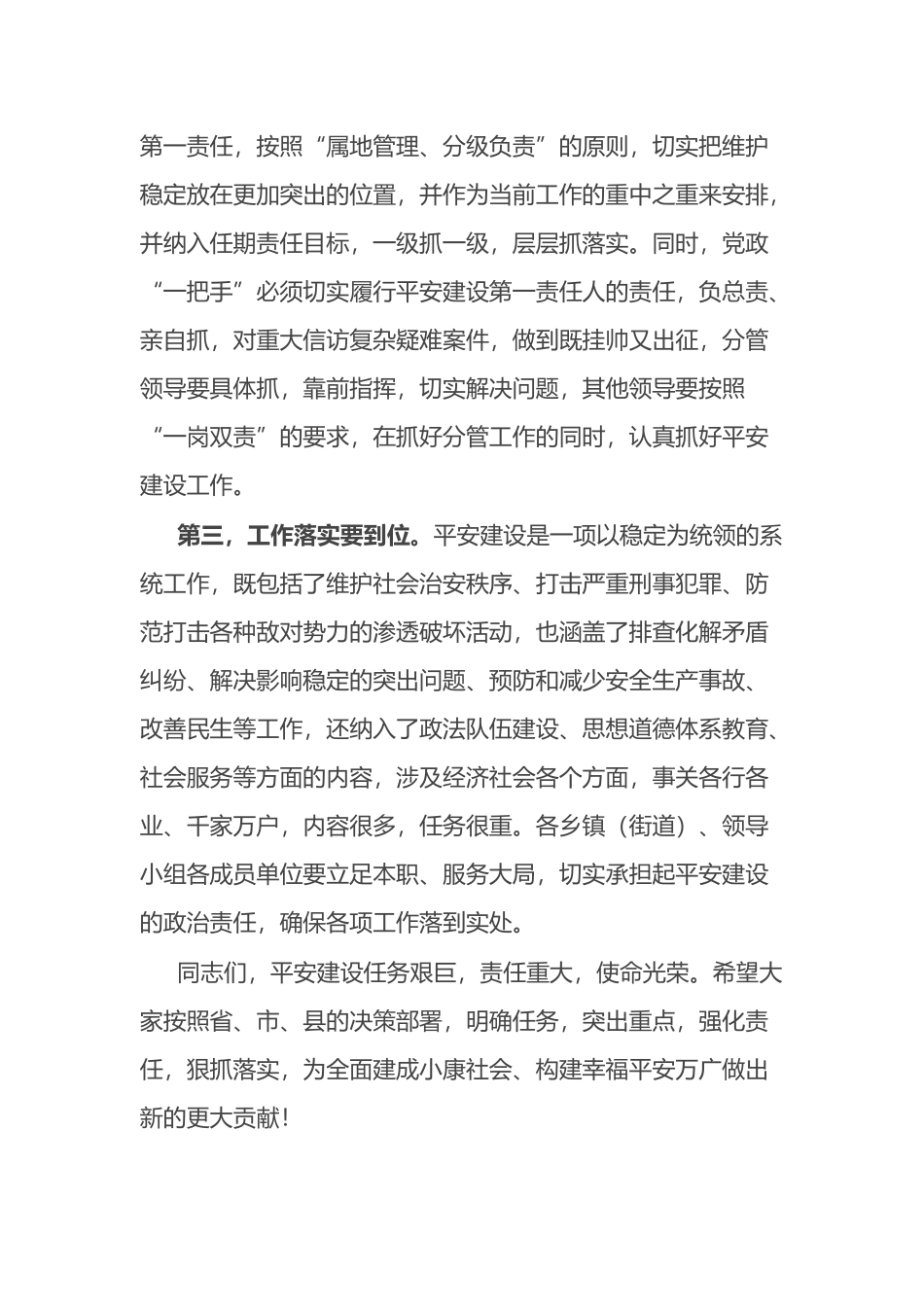 第一责任，按照“属地管理、分级负责”的原则，切实把维护稳定放在更加突出的位置，并作为当前工作的重中之重来安排，并纳入任期责任目标，一级抓一级，层层抓落实。同时，党政“一把手”必须切实履行平安建设第一责任人的责任，负总责、亲自抓，对重大信访复杂疑难案件，做到既挂帅又出征，分管领导要具体抓，靠前指挥，切实解决问题，其他领导要按照“一岗双责”的要求，在抓好分管工作的同时，认真抓好平安建设工作。

第三，工作落实要到位。平安建设是一项以稳定为统领的系统工作，既包括了维护社会治安秩序、打击严重刑事犯罪、防范打击各种敌对势力的渗透破坏活动，也涵盖了排查化解矛盾纠纷、解决影响稳定的突出问题、预防和减少安全生产事故、改善民生等工作，还纳入了政法队伍建设、思想道德体系教育、社会服务等方面的内容，涉及经济社会各个方面，事关各行各业、千家万户，内容很多，任务很重。各乡镇（街道）、领导小组各成员单位要立足本职、服务大局，切实承担起平安建设的政治责任，确保各项工作落到实处。

同志们，平安建设任务艰巨，责任重大，使命光荣。希望大家按照省、市、县的决策部署，明确任务，突出重点，强化责任，狠抓落实，为全面建成小康社会、构建幸福平安万广做出新的更大贡献！